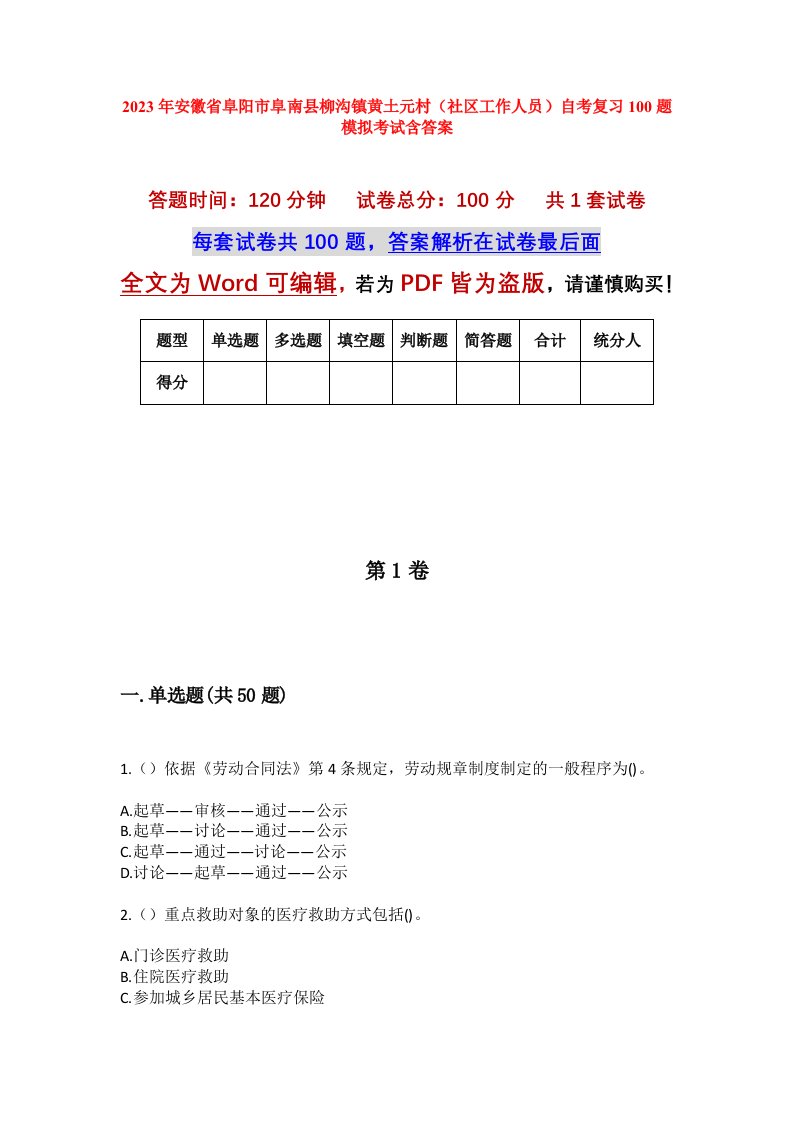 2023年安徽省阜阳市阜南县柳沟镇黄土元村（社区工作人员）自考复习100题模拟考试含答案

答题时间：120分钟　试卷总分：100分　共1套试卷

每套试卷共100题，答案解析在试卷最后面

全文为Word可编辑，若为PDF皆为盗版，请谨慎购买！

| 题型 | 单选题 | 多选题 | 填空题 | 判断题 | 简答题 | 合计 | 统分人 |
|---|---|---|---|---|---|---|---|
| 得分 | | | | | | | |

第1卷

一.单选题(共50题)

1.（）依据《劳动合同法》第4条规定，劳动规章制度制定的一般程序为()。

A.起草——审核——通过——公示
B.起草——讨论——通过——公示
C.起草——通过——讨论——公示
D.讨论——起草——通过——公示

2.（）重点救助对象的医疗救助方式包括()。

A.门诊医疗救助
B.住院医疗救助
C.参加城乡居民基本医疗保险